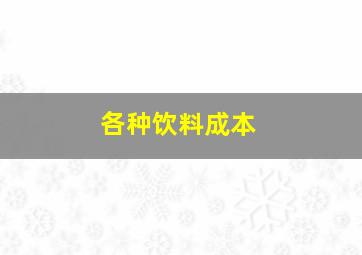 各种饮料成本